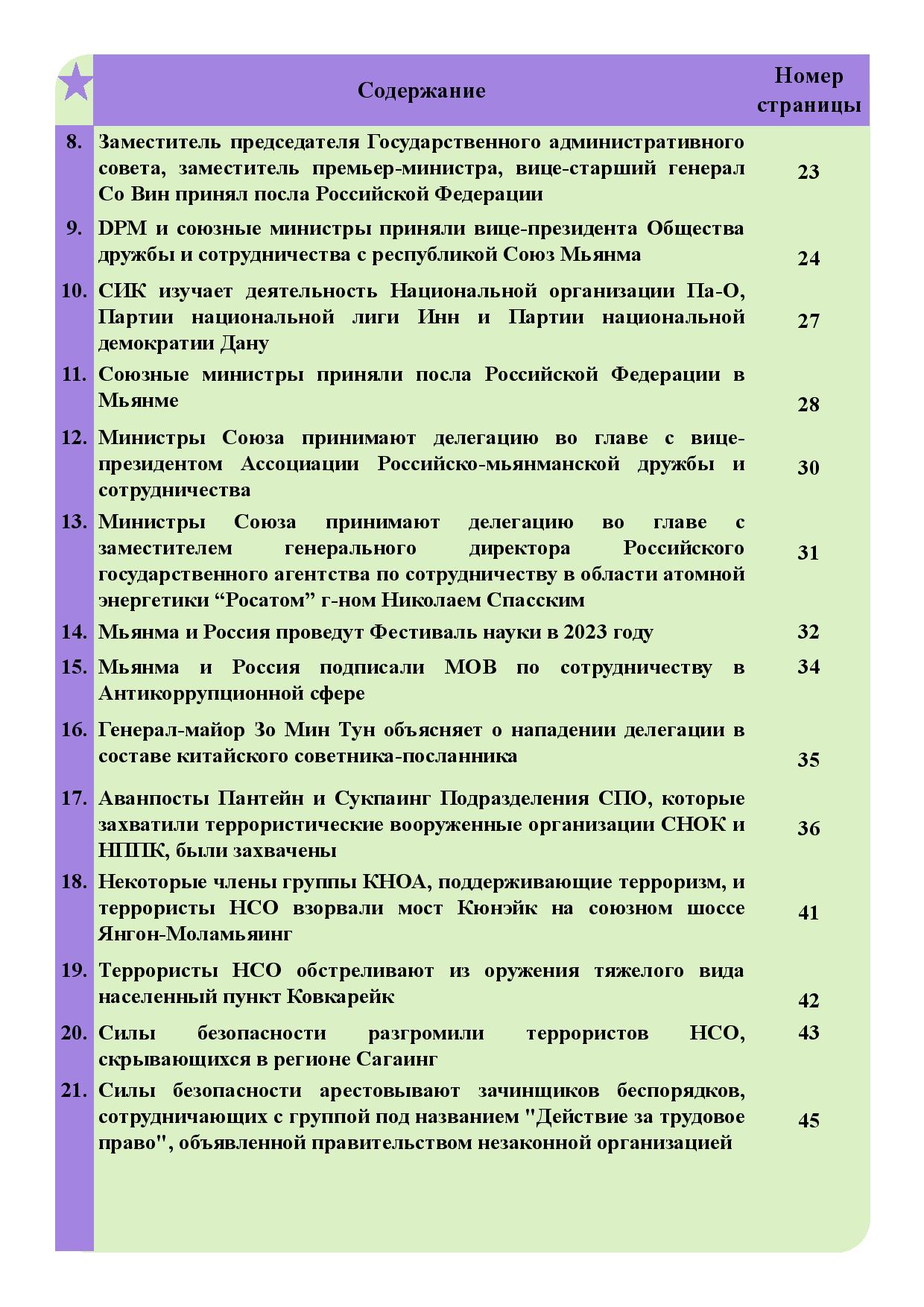 |  | Содержание | Номер страницы |
|---|---|---|
| 8. | Заместитель председателя Государственного административного совета, заместитель премьер-министра, вице-старший генерал Со Вин принял посла Российской Федерации | 23 |
| 9. | DPM и союзные министры приняли вице-президента Общества дружбы и сотрудничества с республикой Союз Мьянма | 24 |
| 10. | СИК изучает деятельность Национальной организации Па-О, Партии национальной лиги Инн и Партии национальной демократии Дану | 27 |
| 11. | Союзные министры приняли посла Российской Федерации в Мьянме | 28 |
| 12. | Министры Союза принимают делегацию во главе с вице-президентом Ассоциации Российско-мьянманской дружбы и сотрудничества | 30 |
| 13. | Министры Союза принимают делегацию во главе с заместителем генерального директора Российского государственного агентства по сотрудничеству в области атомной энергетики “Росатом” г-ном Николаем Спасским | 31 |
| 14. | Мьянма и Россия проведут Фестиваль науки в 2023 году | 32 |
| 15. | Мьянма и Россия подписали МОВ по сотрудничеству в Антикоррупционной сфере | 34 |
| 16. | Генерал-майор Зо Мин Тун объясняет о нападении делегации в составе китайского советника-посланника | 35 |
| 17. | Аванпосты Пантейн и Сукпаинг Подразделения СПО, которые захватили террористические вооруженные организации СНОК и НППК, были захвачены | 36 |
| 18. | Некоторые члены группы КНОА, поддерживающие терроризм, и террористы НСО взорвали мост Кюнэйк на союзном шоссе Янгон-Моламьяинг | 41 |
| 19. | Террористы НСО обстреливают из оружения тяжелого вида населенный пункт Ковкарейк | 42 |
| 20. | Силы безопасности разгромили террористов НСО, скрывающихся в регионе Сагаинг | 43 |
| 21. | Силы безопасности арестовывают зачинщиков беспорядков, сотрудничающих с группой под названием "Действие за трудовое право", объявленной правительством незаконной организацией | 45 |